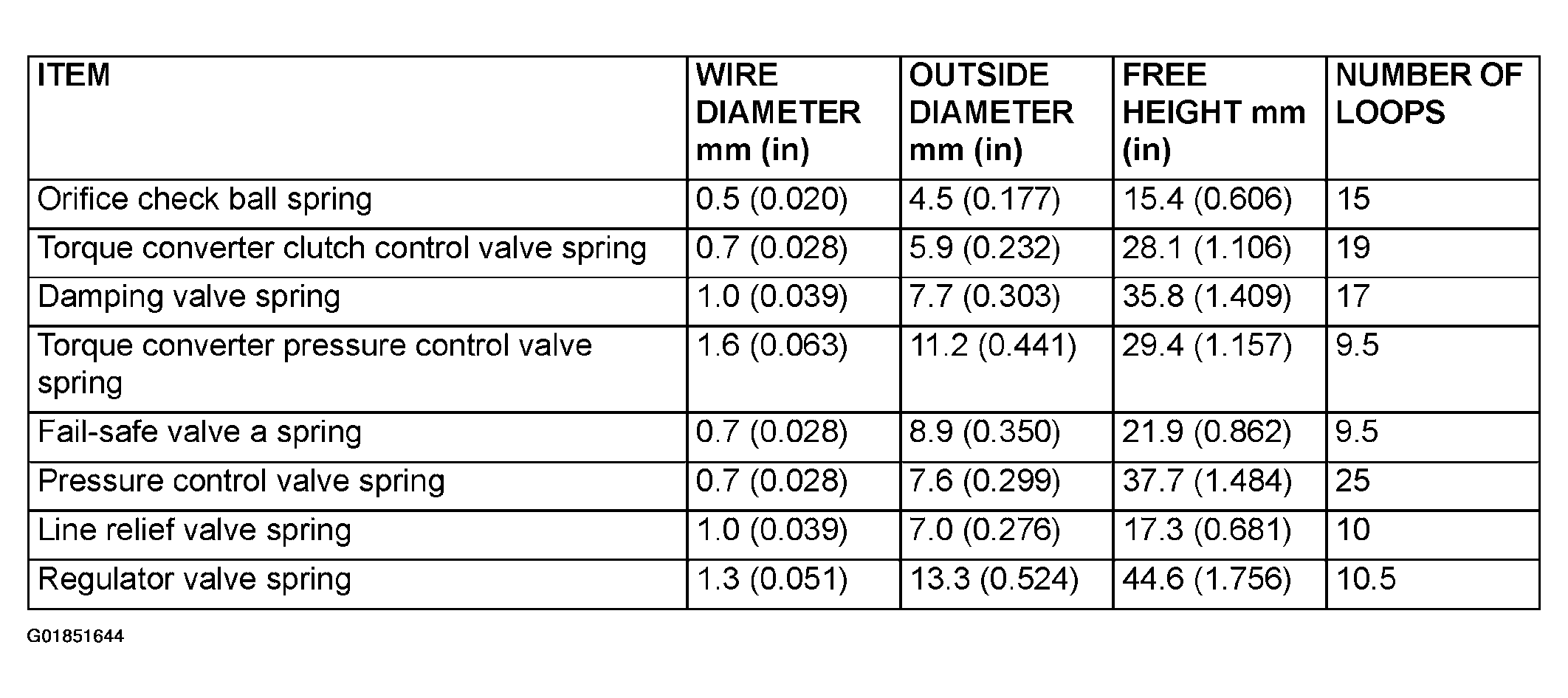 | ITEM | WIRE DIAMETER mm (in) | OUTSIDE DIAMETER mm (in) | FREE HEIGHT mm (in) | NUMBER OF LOOPS |
|---|---|---|---|---|
| Orifice check ball spring | 0.5 (0.020) | 4.5 (0.177) | 15.4 (0.606) | 15 |
| Torque converter clutch control valve spring | 0.7 (0.028) | 5.9 (0.232) | 28.1 (1.106) | 19 |
| Damping valve spring | 1.0 (0.039) | 7.7 (0.303) | 35.8 (1.409) | 17 |
| Torque converter pressure control valve spring | 1.6 (0.063) | 11.2 (0.441) | 29.4 (1.157) | 9.5 |
| Fail-safe valve a spring | 0.7 (0.028) | 8.9 (0.350) | 21.9 (0.862) | 9.5 |
| Pressure control valve spring | 0.7 (0.028) | 7.6 (0.299) | 37.7 (1.484) | 25 |
| Line relief valve spring | 1.0 (0.039) | 7.0 (0.276) | 17.3 (0.681) | 10 |
| Regulator valve spring | 1.3 (0.051) | 13.3 (0.524) | 44.6 (1.756) | 10.5 |

G01851644